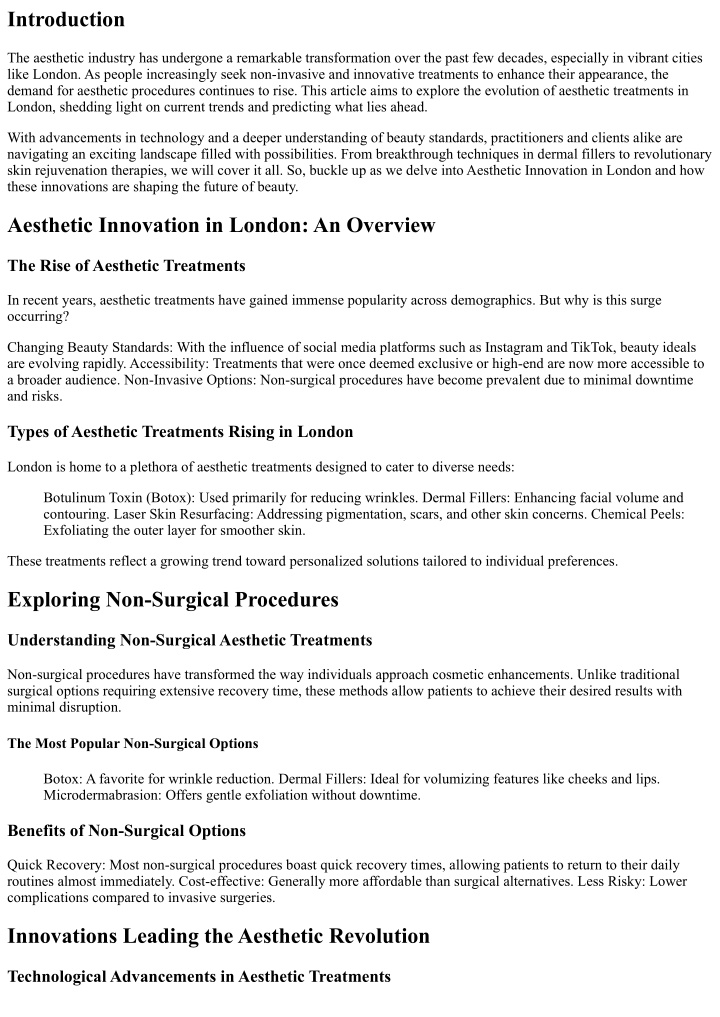 Introduction

The aesthetic industry has undergone a remarkable transformation over the past few decades, especially in vibrant cities like London. As people increasingly seek non-invasive and innovative treatments to enhance their appearance, the demand for aesthetic procedures continues to rise. This article aims to explore the evolution of aesthetic treatments in London, shedding light on current trends and predicting what lies ahead.

With advancements in technology and a deeper understanding of beauty standards, practitioners and clients alike are navigating an exciting landscape filled with possibilities. From breakthrough techniques in dermal fillers to revolutionary skin rejuvenation therapies, we will cover it all. So, buckle up as we delve into Aesthetic Innovation in London and how these innovations are shaping the future of beauty.

Aesthetic Innovation in London: An Overview

The Rise of Aesthetic Treatments

In recent years, aesthetic treatments have gained immense popularity across demographics. But why is this surge occurring?

Changing Beauty Standards: With the influence of social media platforms such as Instagram and TikTok, beauty ideals are evolving rapidly. Accessibility: Treatments that were once deemed exclusive or high-end are now more accessible to a broader audience. Non-Invasive Options: Non-surgical procedures have become prevalent due to minimal downtime and risks.

Types of Aesthetic Treatments Rising in London

London is home to a plethora of aesthetic treatments designed to cater to diverse needs:

Botulinum Toxin (Botox): Used primarily for reducing wrinkles. Dermal Fillers: Enhancing facial volume and contouring. Laser Skin Resurfacing: Addressing pigmentation, scars, and other skin concerns. Chemical Peels: Exfoliating the outer layer for smoother skin.

These treatments reflect a growing trend toward personalized solutions tailored to individual preferences.

Exploring Non-Surgical Procedures

Understanding Non-Surgical Aesthetic Treatments

Non-surgical procedures have transformed the way individuals approach cosmetic enhancements. Unlike traditional surgical options requiring extensive recovery time, these methods allow patients to achieve their desired results with minimal disruption.

The Most Popular Non-Surgical Options

Botox: A favorite for wrinkle reduction. Dermal Fillers: Ideal for volumizing features like cheeks and lips. Microdermabrasion: Offers gentle exfoliation without downtime.

Benefits of Non-Surgical Options

Quick Recovery: Most non-surgical procedures boast quick recovery times, allowing patients to return to their daily routines almost immediately. Cost-effective: Generally more affordable than surgical alternatives. Less Risky: Lower complications compared to invasive surgeries.

Innovations Leading the Aesthetic Revolution

Technological Advancements in Aesthetic Treatments